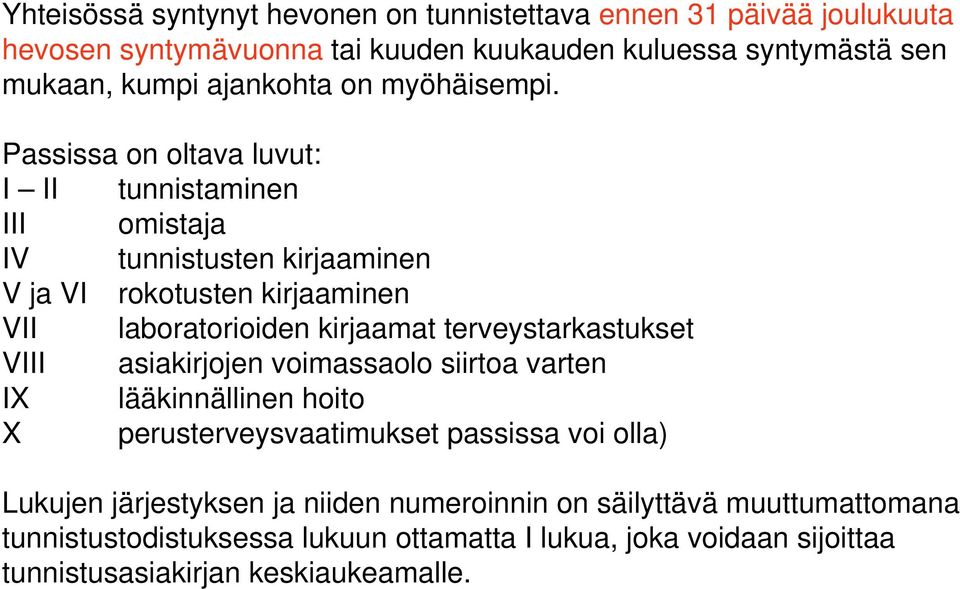 Yhteisössä syntynyt hevonen on tunnistettava ennen 31 päivää joulukuuta hevosen syntymävuonna tai kuuden kuukauden kuluessa syntymästä sen mukaan, kumpi ajankohta on myöhäisempi.

Passissa on oltava luvut:
I – II tunnistaminen
III omistaja
IV tunnistusten kirjaaminen
V ja VI rokotusten kirjaaminen
VII laboratorioiden kirjaamat terveystarkastukset
VIII asiakirjojen voimassaolo siirtoa varten
IX lääkinnällinen hoito
X perusterveysvaatimukset passissa voi olla)

Lukujen järjestyksen ja niiden numeroinnin on säilyttävä muuttumattomana tunnistustodistuksessa lukuun ottamatta I lukua, joka voidaan sijoittaa tunnistusasiakirjan keskiaukeamalle.